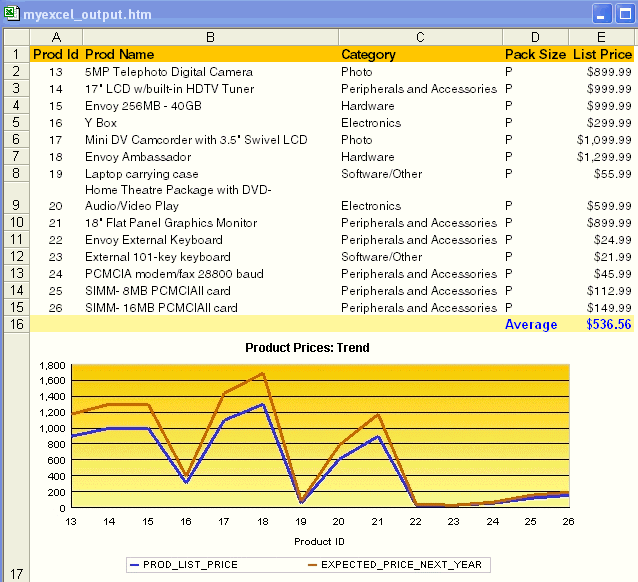 myexcel_output.htm

| | A | B | C | D | E |
|---|---|---|---|---|---|
| 1 | Prod Id | Prod Name | Category | Pack Size | List Price |
| 2 | 13 | 5MP Telephoto Digital Camera | Photo | P | $899.99 |
| 3 | 14 | 17" LCD w/built-in HDTV Tuner | Peripherals and Accessories | P | $999.99 |
| 4 | 15 | Envoy 256MB - 40GB | Hardware | P | $999.99 |
| 5 | 16 | Y Box | Electronics | P | $299.99 |
| 6 | 17 | Mini DV Camcorder with 3.5" Swivel LCD | Photo | P | $1,099.99 |
| 7 | 18 | Envoy Ambassador | Hardware | P | $1,299.99 |
| 8 | 19 | Laptop carrying case | Software/Other | P | $55.99 |
| 9 | 20 | Home Theatre Package with DVD-Audio/Video Play | Electronics | P | $599.99 |
| 10 | 21 | 18" Flat Panel Graphics Monitor | Peripherals and Accessories | P | $899.99 |
| 11 | 22 | Envoy External Keyboard | Peripherals and Accessories | P | $24.99 |
| 12 | 23 | External 101-key keyboard | Software/Other | P | $21.99 |
| 13 | 24 | PCMCIA modem/fax 28800 baud | Peripherals and Accessories | P | $45.99 |
| 14 | 25 | SIMM- 8MB PCMCIAII card | Peripherals and Accessories | P | $112.99 |
| 15 | 26 | SIMM- 16MB PCMCIAII card | Peripherals and Accessories | P | $149.99 |
| 16 | | | | Average | $536.56 |

Product Prices: Trend

1,800
1,600
1,400
1,200
1,000
800
600
400
200
0

13 14 15 16 17 18 19 20 21 22 23 24 25 26

Product ID

PROD_LIST_PRICE
EXPECTED_PRICE_NEXT_YEAR

17